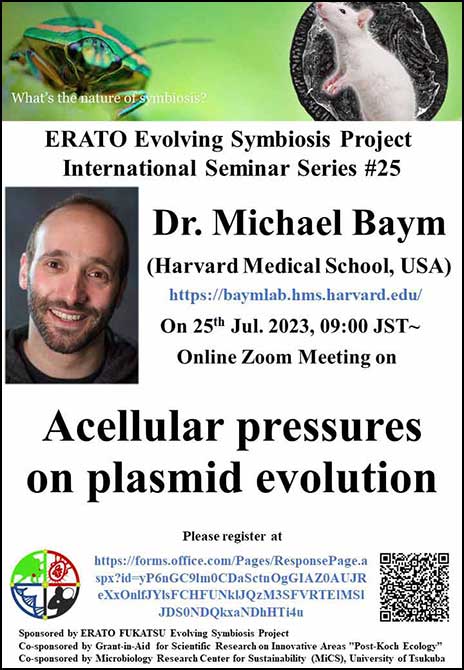 What's the nature of symbiosis?

ERATO Evolving Symbiosis Project
International Seminar Series #25

Dr. Michael Baym
(Harvard Medical School, USA)
https://baymlab.hms.harvard.edu/
On 25$^{th}$ Jul. 2023, 09:00 JST~
Online Zoom Meeting on

Acellular pressures on plasmid evolution

Please register at
https://forms.office.com/Pages/ResponsePage.aspx?id=yP6nGC9lm0CDaSctnOgGIAZ0AUJReXxOnlfJYlsFCHFUNklJQzM3SFVRTElMSlJDS0NDQkxaNDhHTi4u

Sponsored by ERATO FUKATSU Evolving Symbiosis Project
Co-sponsored by Grant-in-Aid for Scientific Research on Innovative Areas "Post-Koch Ecology"
Co-sponsored by Microbiology Research Center for Sustainability (MiCS), University of Tsukuba